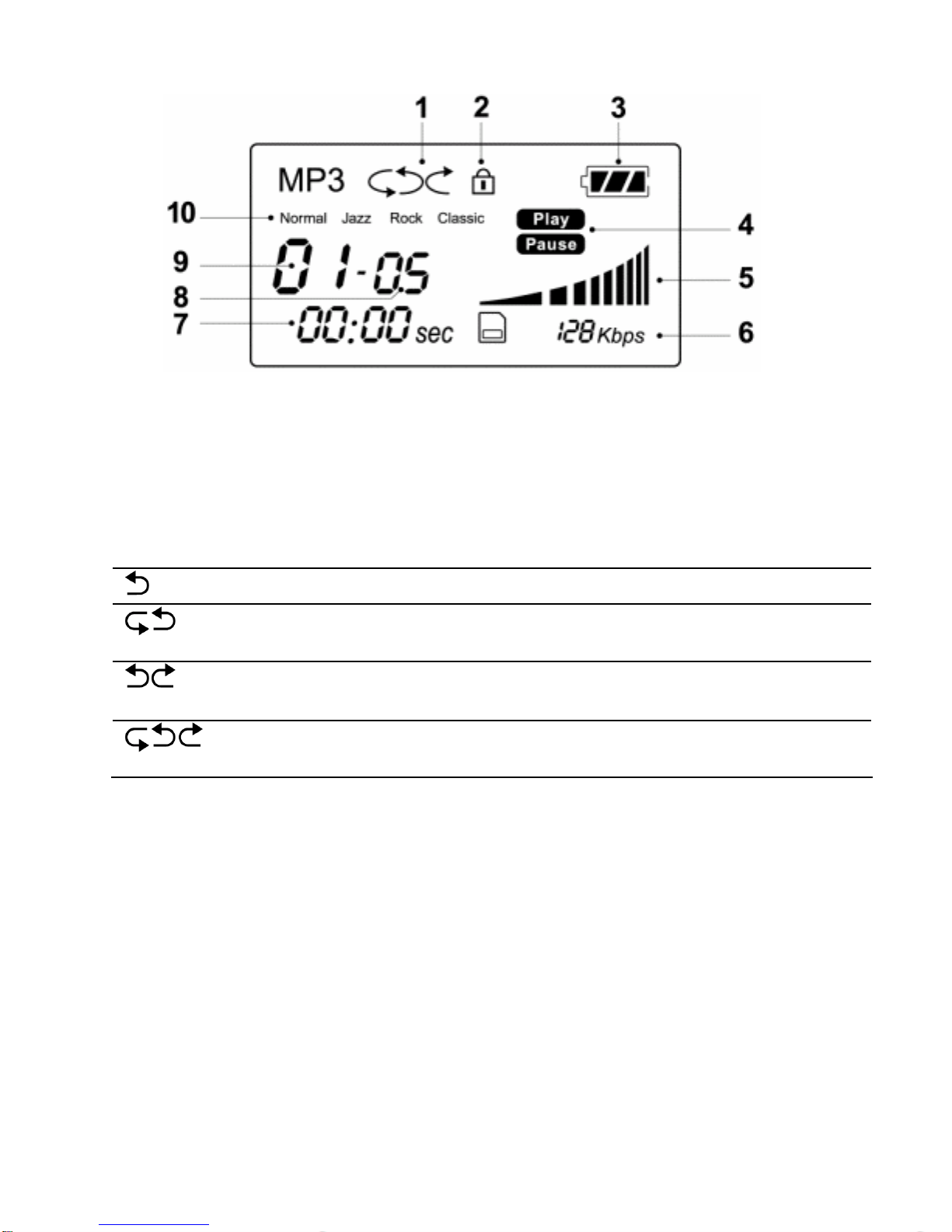 1 2 3

MP3

10 Normal Jazz Rock Classic

Play
Pause
4

9 01-05

8

5

7 00:00 sec

128 Kbps 6